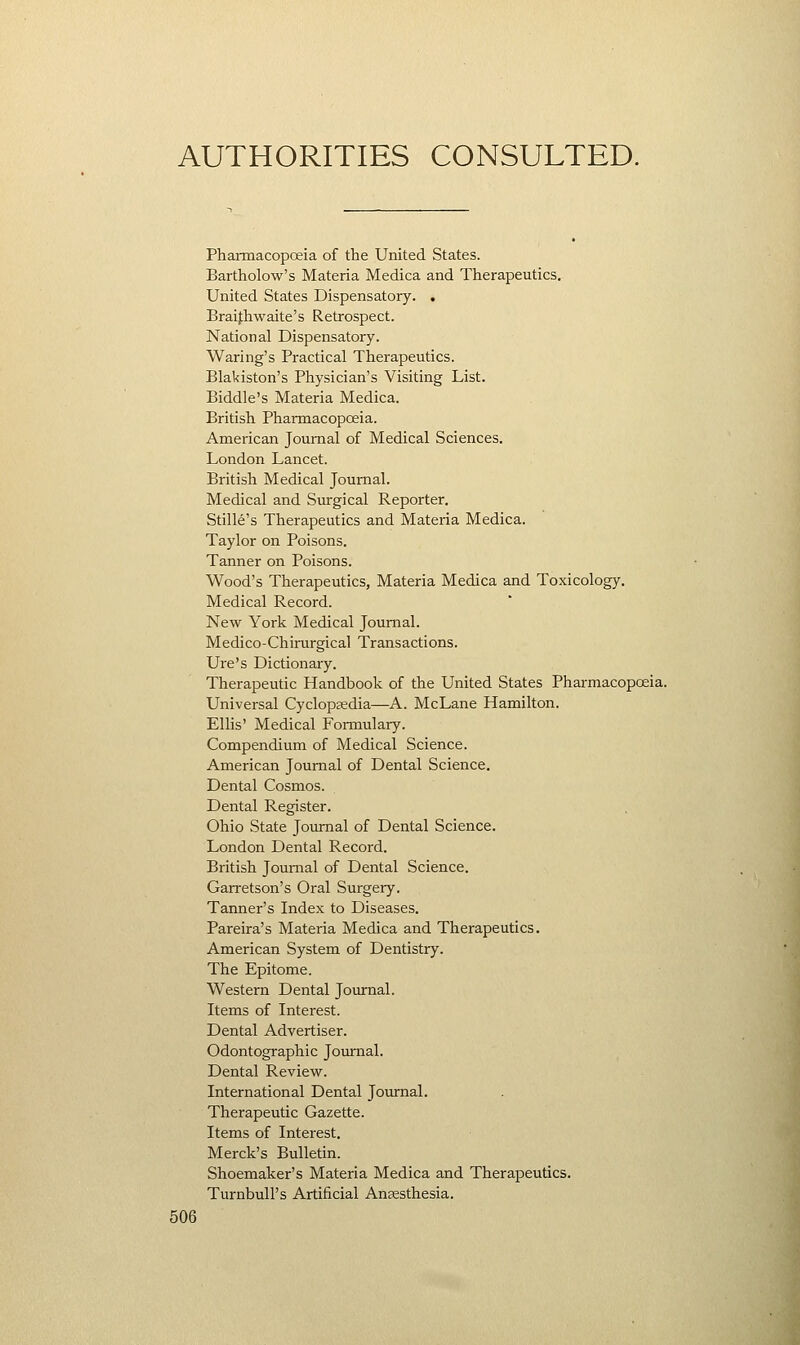 AUTHORITIES CONSULTED.

Pharmacopœia of the United States.
Bartholow's Materia Medica and Therapeutics.
United States Dispensatory.
Braithwaite's Retrospect.
National Dispensatory.
Waring's Practical Therapeutics.
Blakiston's Physician's Visiting List.
Biddle's Materia Medica.
British Pharmacopœia.
American Journal of Medical Sciences.
London Lancet.
British Medical Journal.
Medical and Surgical Reporter.
Stillé's Therapeutics and Materia Medica.
Taylor on Poisons.
Tanner on Poisons.
Wood's Therapeutics, Materia Medica and Toxicology.
Medical Record.
New York Medical Journal.
Medico-Chirurgical Transactions.
Ure's Dictionary.
Therapeutic Handbook of the United States Pharmacopœia.
Universal Cyclopædia—A. McLane Hamilton.
Ellis' Medical Formulary.
Compendium of Medical Science.
American Journal of Dental Science.
Dental Cosmos.
Dental Register.
Ohio State Journal of Dental Science.
London Dental Record.
British Journal of Dental Science.
Garretson's Oral Surgery.
Tanner's Index to Diseases.
Pareira's Materia Medica and Therapeutics.
American System of Dentistry.
The Epitome.
Western Dental Journal.
Items of Interest.
Dental Advertiser.
Odontographic Journal.
Dental Review.
International Dental Journal.
Therapeutic Gazette.
Items of Interest.
Merck's Bulletin.
Shoemaker's Materia Medica and Therapeutics.
Turnbull's Artificial Anæsthesia.
506